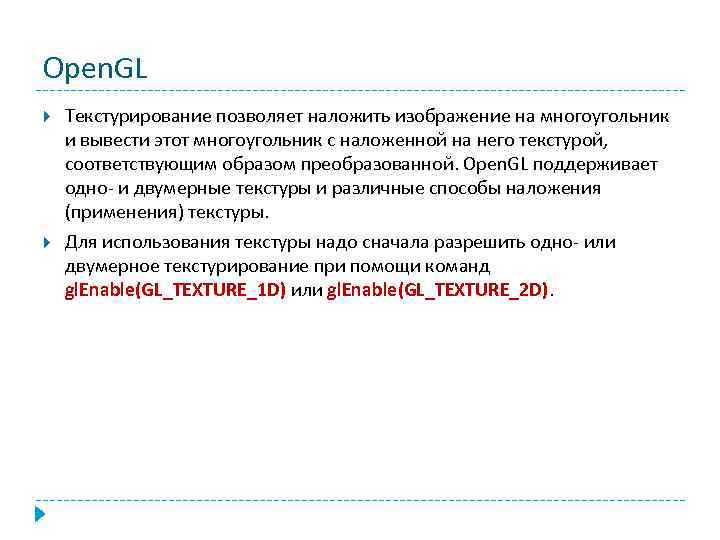 OpenGL

Текстурирование позволяет наложить изображение на многоугольник и вывести этот многоугольник с наложенной на него текстурой, соответствующим образом преобразованной. OpenGL поддерживает одно- и двумерные текстуры и различные способы наложения (применения) текстуры.

Для использования текстуры надо сначала разрешить одно- или двумерное текстурирование при помощи команд glEnable(GL_TEXTURE_1D) или glEnable(GL_TEXTURE_2D).